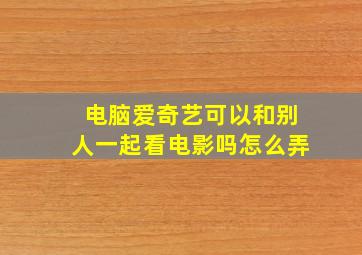 电脑爱奇艺可以和别人一起看电影吗怎么弄